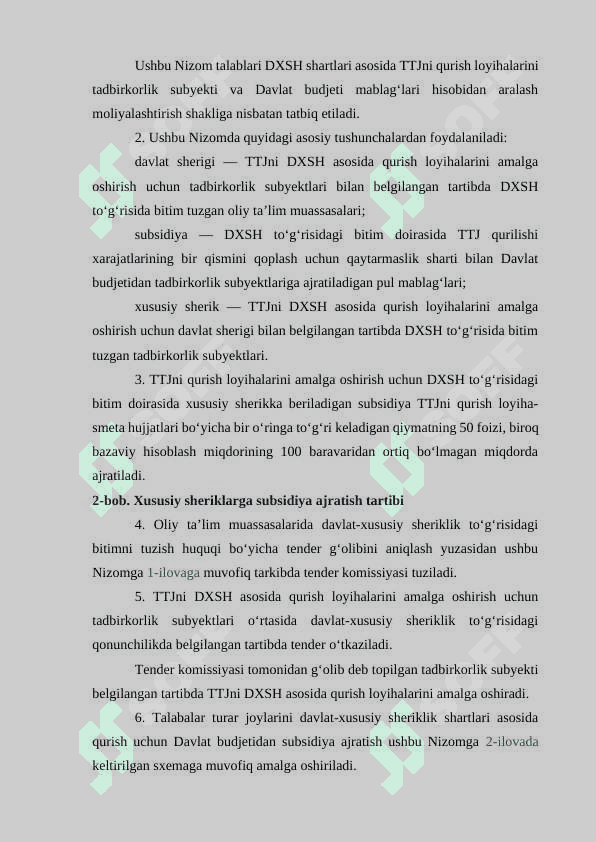 Ushbu Nizom talablari DXSH shartlari asosida TTJni qurish loyihalarini tadbirkorlik subyekti va Davlat budjeti mablag‘lari hisobidan aralash moliyalashtirish shakliga nisbatan tatbiq etiladi.

2. Ushbu Nizomda quyidagi asosiy tushunchalardan foydalaniladi:

davlat sherigi — TTJni DXSH asosida qurish loyihalarini amalga oshirish uchun tadbirkorlik subyektlari bilan belgilangan tartibda DXSH to‘g‘risida bitim tuzgan oliy ta’lim muassasalari;

subsidiya — DXSH to‘g‘risidagi bitim doirasida TTJ qurilishi xarajatlarining bir qismini qoplash uchun qaytarmaslik sharti bilan Davlat budjetidan tadbirkorlik subyektlariga ajratiladigan pul mablag‘lari;

xususiy sherik — TTJni DXSH asosida qurish loyihalarini amalga oshirish uchun davlat sherigi bilan belgilangan tartibda DXSH to‘g‘risida bitim tuzgan tadbirkorlik subyektlari.

3. TTJni qurish loyihalarini amalga oshirish uchun DXSH to‘g‘risidagi bitim doirasida xususiy sherikka beriladigan subsidiya TTJni qurish loyiha-smeta hujjatlari bo‘yicha bir o‘ringa to‘g‘ri keladigan qiymatning 50 foizi, biroq bazaviy hisoblash miqdorining 100 baravaridan ortiq bo‘lmagan miqdorda ajratiladi.

2-bob. Xususiy sheriklarga subsidiya ajratish tartibi

4. Oliy ta’lim muassasalarida davlat-xususiy sheriklik to‘g‘risidagi bitimni tuzish huquqi bo‘yicha tender g‘olibini aniqlash yuzasidan ushbu Nizomga 1-ilovaga muvofiq tarkibda tender komissiyasi tuziladi.

5. TTJni DXSH asosida qurish loyihalarini amalga oshirish uchun tadbirkorlik subyektlari o‘rtasida davlat-xususiy sheriklik to‘g‘risidagi qonunchilikda belgilangan tartibda tender o‘tkaziladi.

Tender komissiyasi tomonidan g‘olib deb topilgan tadbirkorlik subyekti belgilangan tartibda TTJni DXSH asosida qurish loyihalarini amalga oshiradi.

6. Talabalar turar joylarini davlat-xususiy sheriklik shartlari asosida qurish uchun Davlat budjetidan subsidiya ajratish ushbu Nizomga 2-ilovada keltirilgan sxemaga muvofiq amalga oshiriladi.